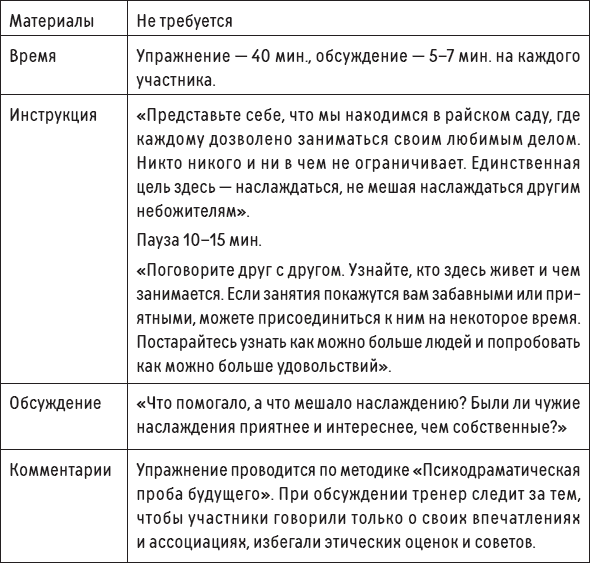 | Материалы | Не требуется |
|---|---|
| Время | Упражнение — 40 мин., обсуждение — 5–7 мин. на каждого участника. |
| Инструкция | «Представьте себе, что мы находимся в райском саду, где каждому дозволено заниматься своим любимым делом. Никто никого и ни в чем не ограничивает. Единственная цель здесь — наслаждаться, не мешая наслаждаться другим небожителям». Пауза 10–15 мин. «Поговорите друг с другом. Узнайте, кто здесь живет и чем занимается. Если занятия покажутся вам забавными или приятными, можете присоединиться к ним на некоторое время. Постарайтесь узнать как можно больше людей и попробовать как можно больше удовольствий». |
| Обсуждение | «Что помогало, а что мешало наслаждению? Были ли чужие наслаждения приятнее и интереснее, чем собственные?» |
| Комментарии | Упражнение проводится по методике «Психодраматическая проба будущего». При обсуждении тренер следит за тем, чтобы участники говорили только о своих впечатлениях и ассоциациях, избегали этических оценок и советов. |